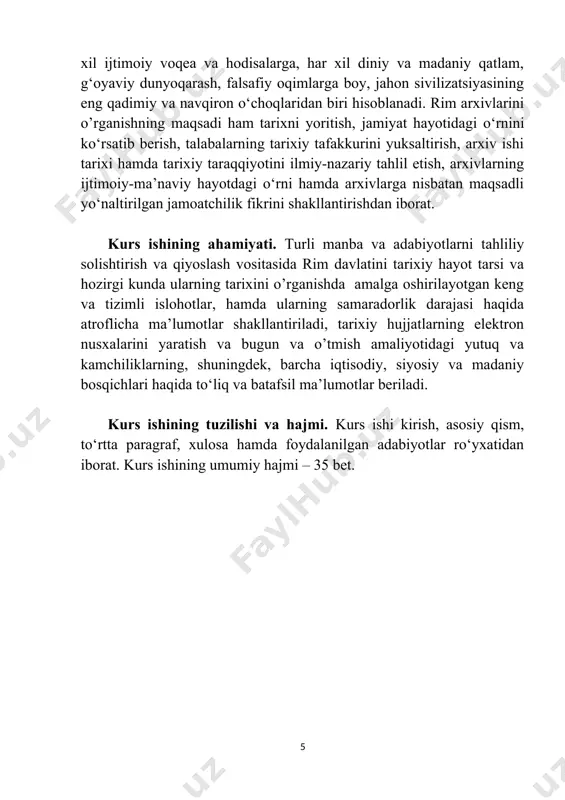 xil ijtimoiy voqea va hodisalarga, har xil diniy va madaniy qatlam, g‘oyaviy dunyoqarash, falsafiy oqimlarga boy, jahon sivilizatsiyasining eng qadimiy va navqiron o‘choqlaridan biri hisoblanadi. Rim arxivlarini o’rganishning maqsadi ham tarixni yoritish, jamiyat hayotidagi o‘rnini ko‘rsatib berish, talabalarning tarixiy tafakkurini yuksaltirish, arxiv ishi tarixi hamda tarixiy taraqqiyotini ilmiy-nazariy tahlil etish, arxivlarning ijtimoiy-ma’naviy hayotdagi o‘rni hamda arxivlarga nisbatan maqsadli yo‘naltirilgan jamoatchilik fikrini shakllantirishdan iborat.

Kurs ishining ahamiyati. Turli manba va adabiyotlarni tahliliy solishtirish va qiyoslash vositasida Rim davlatini tarixiy hayot tarsi va hozirgi kunda ularning tarixini o’rganishda amalga oshirilayotgan keng va tizimli islohotlar, hamda ularning samaradorlik darajasi haqida atroflicha ma’lumotlar shakllantiriladi, tarixiy hujjatlarning elektron nusxalarini yaratish va bugun va o’tmish amaliyotidagi yutuq va kamchiliklarning, shuningdek, barcha iqtisodiy, siyosiy va madaniy bosqichlari haqida to‘liq va batafsil ma’lumotlar beriladi.

Kurs ishining tuzilishi va hajmi. Kurs ishi kirish, asosiy qism, to‘rtta paragraf, xulosa hamda foydalanilgan adabiyotlar ro‘yxatidan iborat. Kurs ishining umumiy hajmi – 35 bet.

5

FaylHub.uz